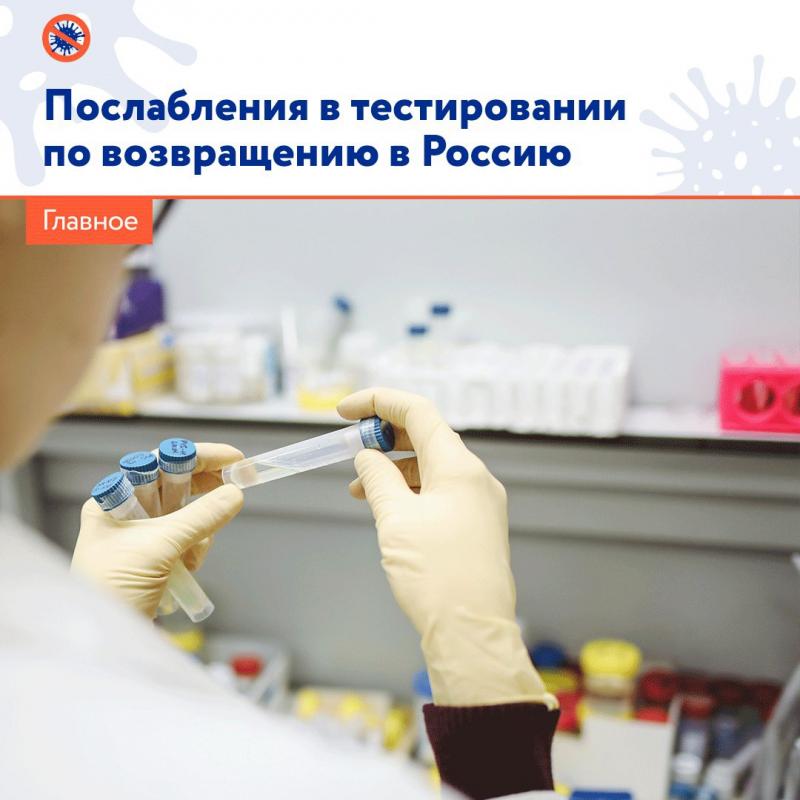 Послабления в тестировании по возвращению в Россию

Главное